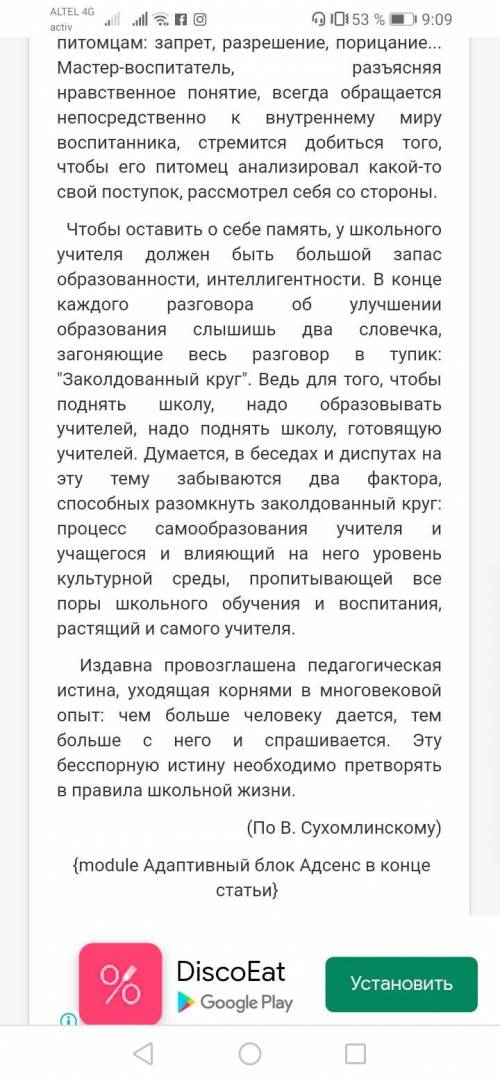 ALTEL 4G activ
53 % 9:09

питомцам: запрет, разрешение, порицание... Мастер-воспитатель, разъясняя нравственное понятие, всегда обращается непосредственно к внутреннему миру воспитанника, стремится добиться того, чтобы его питомец анализировал какой-то свой поступок, рассмотрел себя со стороны.

Чтобы оставить о себе память, у школьного учителя должен быть большой запас образованности, интеллигентности. В конце каждого разговора об улучшении образования слышишь два словечка, загоняющие весь разговор в тупик: "Заколдованный круг". Ведь для того, чтобы поднять школу, надо образовывать учителей, надо поднять школу, готовящую учителей. Думается, в беседах и диспутах на эту тему забываются два фактора, способных разомкнуть заколдованный круг: процесс самообразования учителя и учащегося и влияющий на него уровень культурной среды, пропитывающей все поры школьного обучения и воспитания, растящий и самого учителя.

Издавна провозглашена педагогическая истина, уходящая корнями в многовековой опыт: чем больше человеку дается, тем больше с него и спрашивается. Эту бесспорную истину необходимо претворять в правила школьной жизни.

(По В. Сухомлинскому)

{module Адаптивный блок Адсенс в конце статьи}

DiscoEat
Google Play
Установить